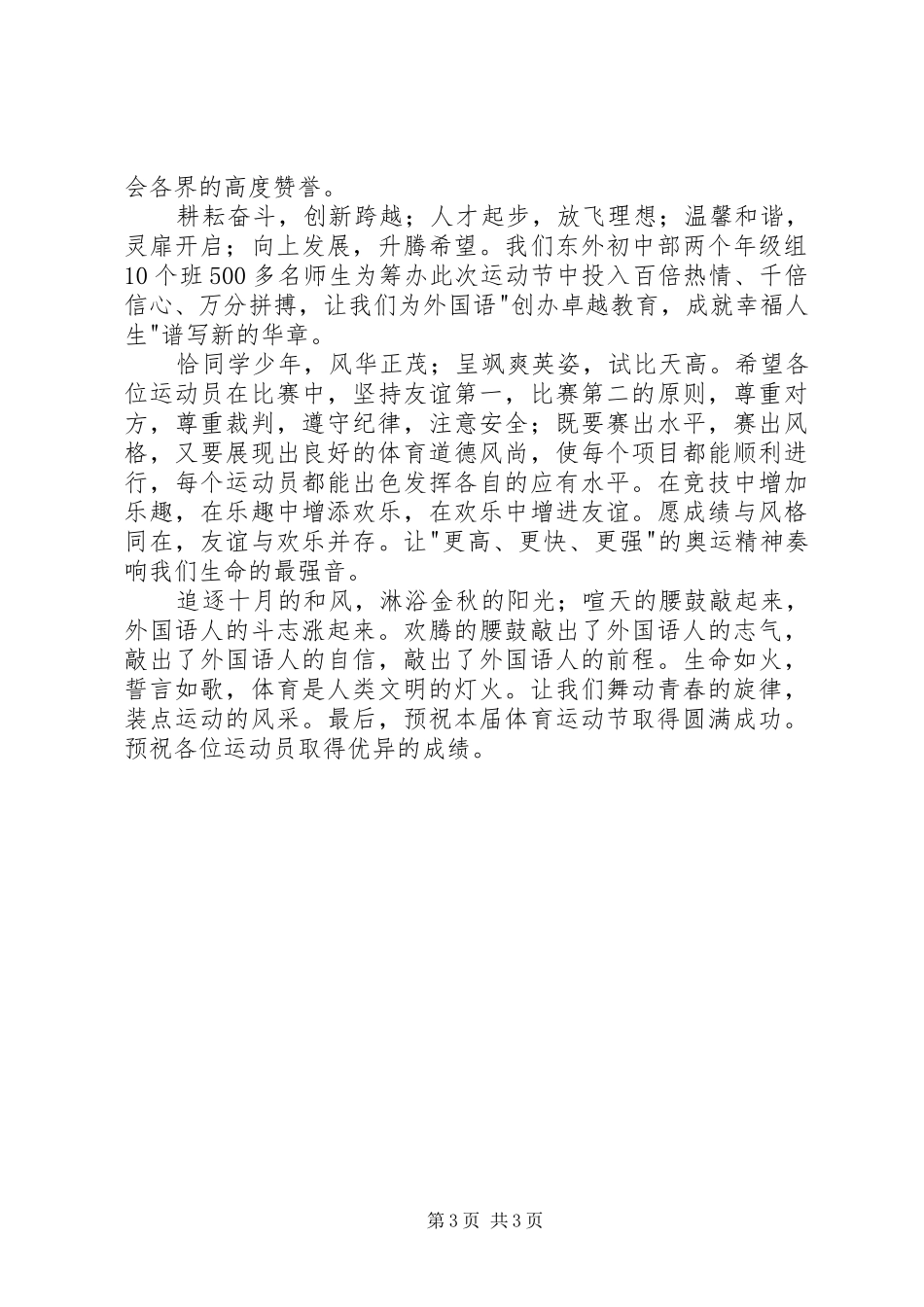 会各界的高度赞誉。

耕耘奋斗，创新跨越；人才起步，放飞理想；温馨和谐，灵扉开启；向上发展，升腾希望。我们东外初中部两个年级组10个班500多名师生为筹办此次运动节中投入百倍热情、千倍信心、万分拼搏，让我们为外国语"创办卓越教育，成就幸福人生"谱写新的华章。

恰同学少年，风华正茂；呈飒爽英姿，试比天高。希望各位运动员在比赛中，坚持友谊第一，比赛第二的原则，尊重对方，尊重裁判，遵守纪律，注意安全；既要赛出水平，赛出风格，又要展现出良好的体育道德风尚，使每个项目都能顺利进行，每个运动员都能出色发挥各自的应有水平。在竞技中增加乐趣，在乐趣中增添欢乐，在欢乐中增进友谊。愿成绩与风格同在，友谊与欢乐并存。让"更高、更快、更强"的奥运精神奏响我们生命的最强音。

追逐十月的和风，淋浴金秋的阳光；喧天的腰鼓敲起来，外国语人的斗志涨起来。欢腾的腰鼓敲出了外国语人的志气，敲出了外国语人的自信，敲出了外国语人的前程。生命如火，誓言如歌，体育是人类文明的灯火。让我们舞动青春的旋律，装点运动的风采。最后，预祝本届体育运动节取得圆满成功。预祝各位运动员取得优异的成绩。

第3页 共3页